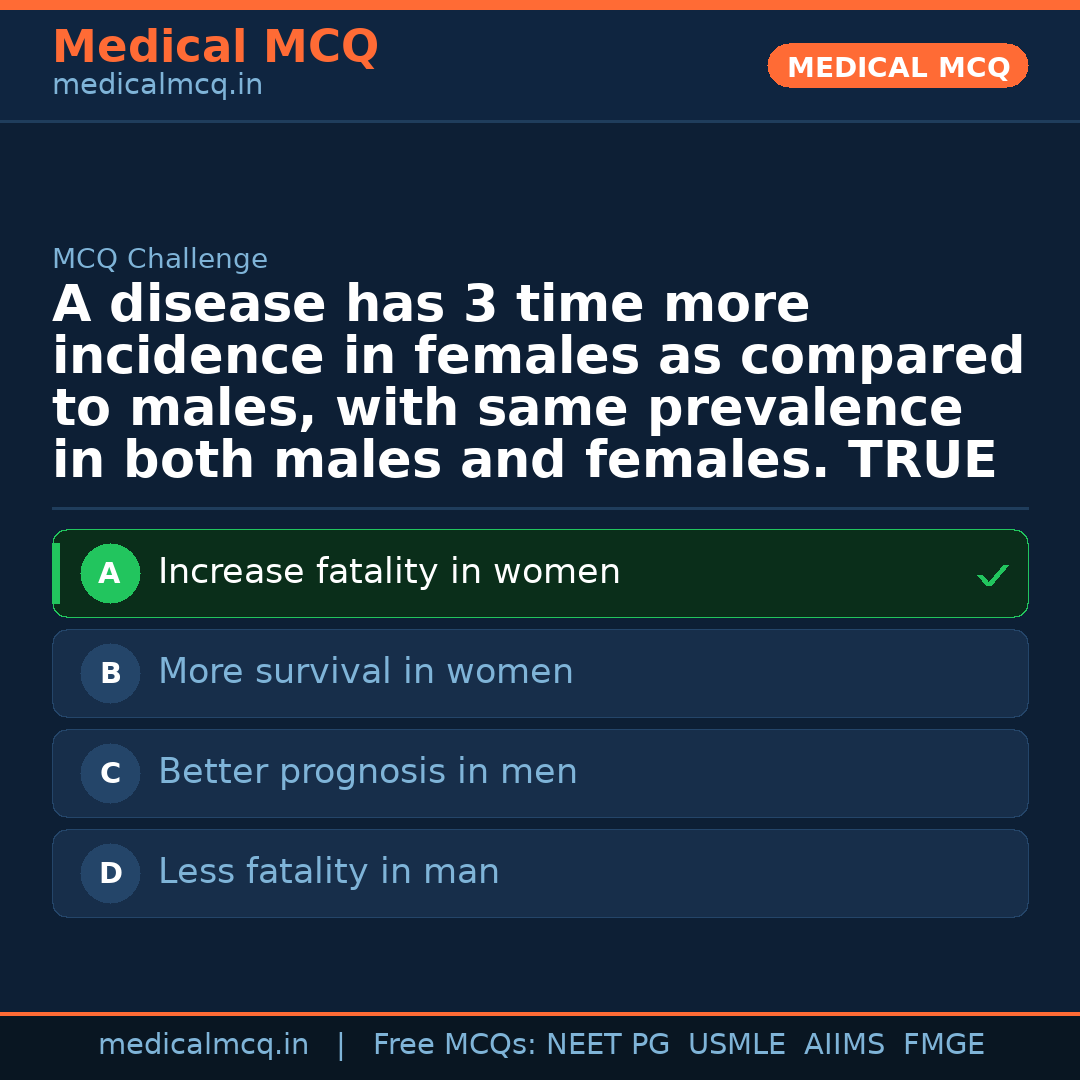 Medical MCQ
medicalmcq.in

MEDICAL MCQ

MCQ Challenge

A disease has 3 time more incidence in females as compared to males, with same prevalence in both males and females. TRUE

A Increase fatality in women ✓

B More survival in women

C Better prognosis in men

D Less fatality in man

medicalmcq.in | Free MCQs: NEET PG USMLE AIIMS FMGE